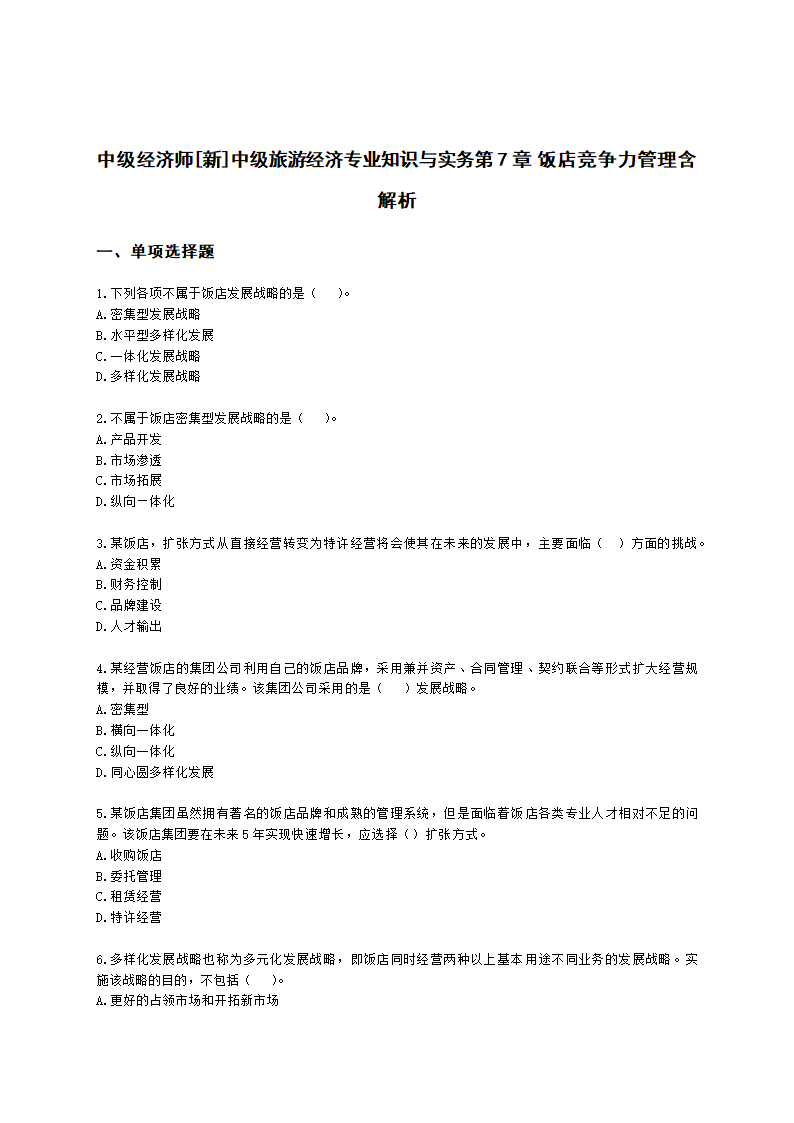 中级经济师[新]中级旅游经济专业知识与实务第7章 饭店竞争力管理含解析

一、单项选择题

1.下列各项不属于饭店发展战略的是（　）。
A.密集型发展战略
B.水平型多样化发展
C.一体化发展战略
D.多样化发展战略

2.不属于饭店密集型发展战略的是（　）。
A.产品开发
B.市场渗透
C.市场拓展
D.纵向一体化

3.某饭店，扩张方式从直接经营转变为特许经营将会使其在未来的发展中，主要面临（　）方面的挑战。
A.资金积累
B.财务控制
C.品牌建设
D.人才输出

4.某经营饭店的集团公司利用自己的饭店品牌，采用兼并资产、合同管理、契约联合等形式扩大经营规模，并取得了良好的业绩。该集团公司采用的是（　）发展战略。
A.密集型
B.横向一体化
C.纵向一体化
D.同心圆多样化发展

5.某饭店集团虽然拥有著名的饭店品牌和成熟的管理系统，但是面临着饭店各类专业人才相对不足的问题。该饭店集团要在未来5年实现快速增长，应选择（）扩张方式。
A.收购饭店
B.委托管理
C.租赁经营
D.特许经营

6.多样化发展战略也称为多元化发展战略，即饭店同时经营两种以上基本用途不同业务的发展战略。实施该战略的目的，不包括（　）。
A.更好的占领市场和开拓新市场